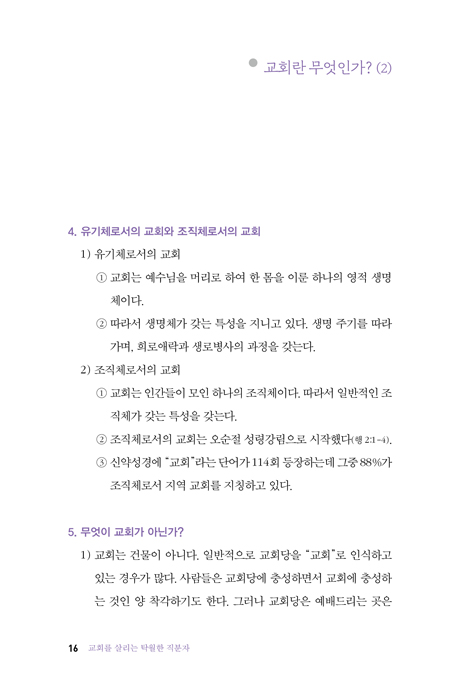 교회란 무엇인가? (2)

4. 유기체로서의 교회와 조직체로서의 교회

1) 유기체로서의 교회

① 교회는 예수님을 머리로 하여 한 몸을 이룬 하나의 영적 생명체이다.

② 따라서 생명체가 갖는 특성을 지니고 있다. 생명 주기를 따라가며, 희로애락과 생로병사의 과정을 갖는다.

2) 조직체로서의 교회

① 교회는 인간들이 모인 하나의 조직체이다. 따라서 일반적인 조직체가 갖는 특성을 갖는다.

② 조직체로서의 교회는 오순절 성령강림으로 시작했다(행 2:1-4).

③ 신약성경에 "교회"라는 단어가 114회 등장하는데 그중 88%가 조직체로서 지역 교회를 지칭하고 있다.

5. 무엇이 교회가 아닌가?

1) 교회는 건물이 아니다. 일반적으로 교회당을 "교회"로 인식하고 있는 경우가 많다. 사람들은 교회당에 충성하면서 교회에 충성하는 것인 양 착각하기도 한다. 그러나 교회당은 예배드리는 곳은

16 교회를 살리는 탁월한 직분자